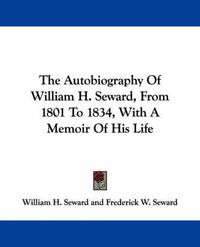 The Autobiography Of William H. Seward, From 1801 To 1834, With A Memoir Of His Life

William H. Seward and Frederick W. Seward